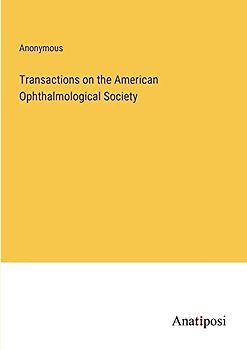 Anonymous

Transactions on the American Ophthalmological Society

Anatiposi